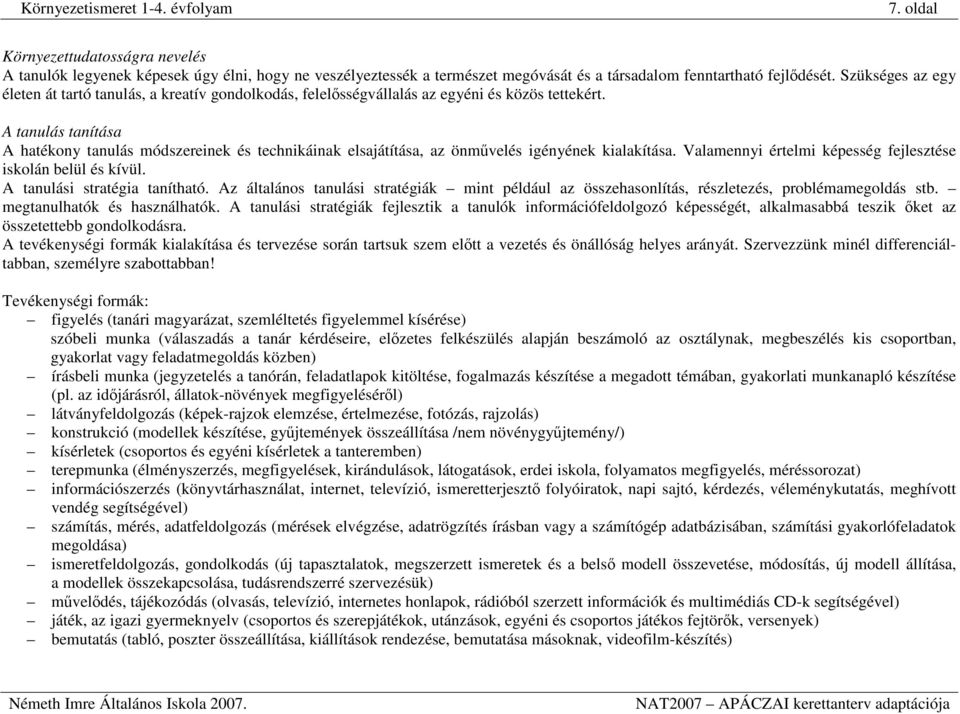 Környezetismeret 1-4. évfolyam 7. oldal

Környezettudatosságra nevelés
A tanulók legyenek képesek úgy élni, hogy ne veszélyeztessék a természet megóvását és a társadalom fenntartható fejlődését. Szükséges az egy életen át tartó tanulás, a kreatív gondolkodás, felelősségvállalás az egyéni és közös tettekért.

A tanulás tanítása
A hatékony tanulás módszereinek és technikáinak elsajátítása, az önművelés igényének kialakítása. Valamennyi értelmi képesség fejlesztése iskolán belül és kívül.
A tanulási stratégia tanítható. Az általános tanulási stratégiák – mint például az összehasonlítás, részletezés, problémamegoldás stb. – megtanulhatók és használhatók. A tanulási stratégiák fejlesztik a tanulók információfeldolgozó képességét, alkalmasabbá teszik őket az összetettebb gondolkodásra.
A tevékenységi formák kialakítása és tervezése során tartsuk szem előtt a vezetés és önállóság helyes arányát. Szervezzünk minél differenciáltabban, személyre szabottabban!

Tevékenységi formák:
– figyelés (tanári magyarázat, szemléltetés figyelemmel kísérése)
szóbeli munka (válaszadás a tanár kérdéseire, előzetes felkészülés alapján beszámoló az osztálynak, megbeszélés kis csoportban, gyakorlat vagy feladatmegoldás közben)
– írásbeli munka (jegyzetelés a tanórán, feladatlapok kitöltése, fogalmazás készítése a megadott témában, gyakorlati munkanapló készítése (pl. az időjárásról, állatok-növények megfigyeléséről)
– látványfeldolgozás (képek-rajzok elemzése, értelmezése, fotózás, rajzolás)
– konstrukció (modellek készítése, gyűjtemények összeállítása /nem növénygyűjtemény/)
– kísérletek (csoportos és egyéni kísérletek a tanteremben)
– terepmunka (élményszerzés, megfigyelések, kirándulások, látogatások, erdei iskola, folyamatos megfigyelés, méréssorozat)
– információszerzés (könyvtárhasználat, internet, televízió, ismeretterjesztő folyóiratok, napi sajtó, kérdezés, véleménykutatás, meghívott vendég segítségével)
– számítás, mérés, adatfeldolgozás (mérések elvégzése, adatrögzítés írásban vagy a számítógép adatbázisában, számítási gyakorlófeladatok megoldása)
– ismeretfeldolgozás, gondolkodás (új tapasztalatok, megszerzett ismeretek és a belső modell összevetése, módosítás, új modell állítása, a modellek összekapcsolása, tudásrendszerré szervezésük)
– művelődés, tájékozódás (olvasás, televízió, internetes honlapok, rádióból szerzett információk és multimédiás CD-k segítségével)
– játék, az igazi gyermeknyelv (csoportos és szerepjátékok, utánzások, egyéni és csoportos játékos fejtörők, versenyek)
– bemutatás (tabló, poszter összeállítása, kiállítások rendezése, bemutatása másoknak, videofilm-készítés)

Németh Imre Általános Iskola 2007. NAT2007 – APÁCZAI kerettanterv adaptációja